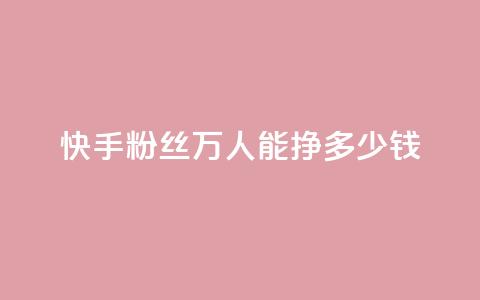 快手粉丝万人能挣多少钱